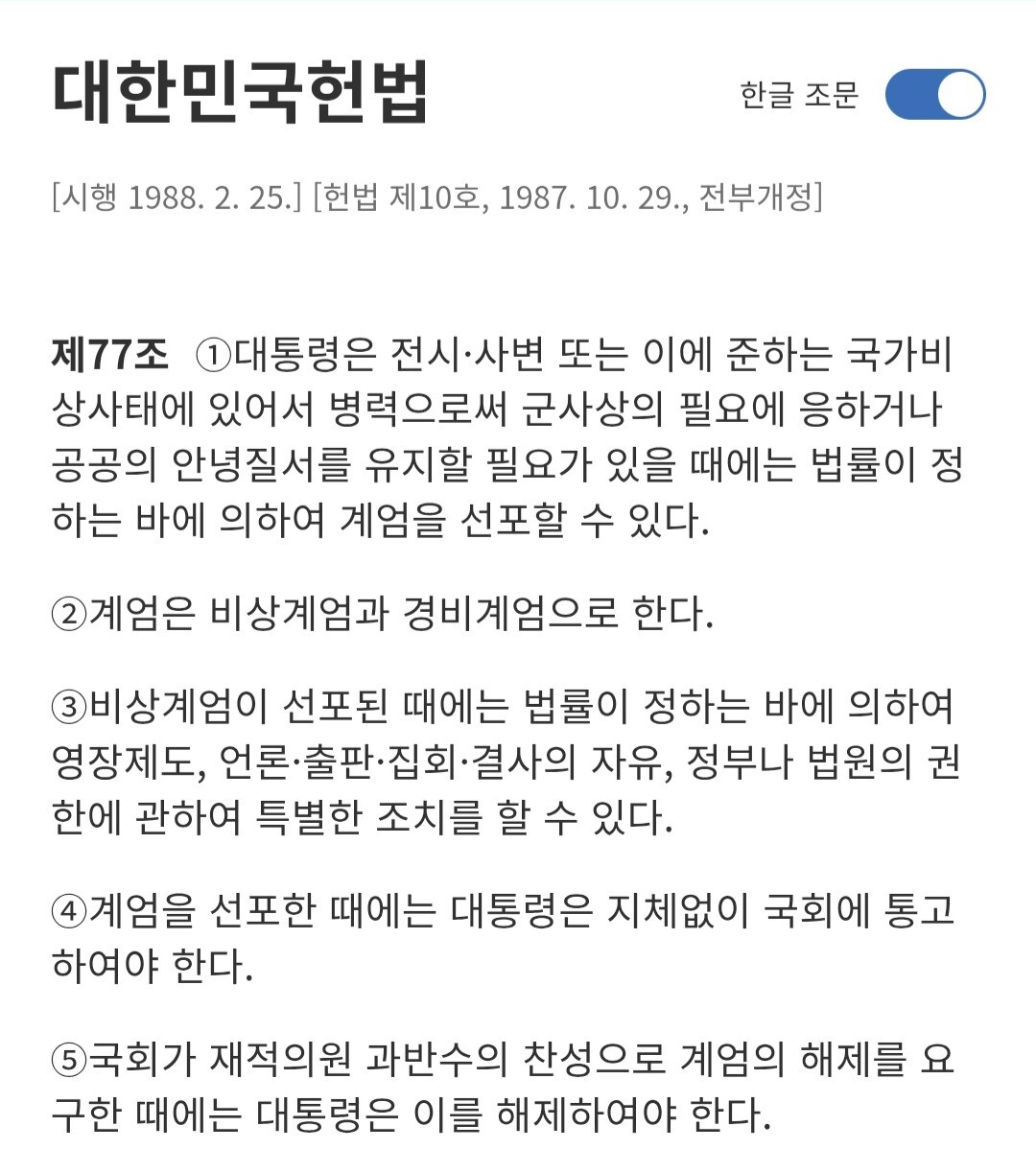 대한민국헌법

한글 조문

[시행 1988. 2. 25.] [헌법 제10호, 1987. 10. 29., 전부개정]

제77조 ①대통령은 전시·사변 또는 이에 준하는 국가비상사태에 있어서 병력으로써 군사상의 필요에 응하거나 공공의 안녕질서를 유지할 필요가 있을 때에는 법률이 정하는 바에 의하여 계엄을 선포할 수 있다.

②계엄은 비상계엄과 경비계엄으로 한다.

③비상계엄이 선포된 때에는 법률이 정하는 바에 의하여 영장제도, 언론·출판·집회·결사의 자유, 정부나 법원의 권한에 관하여 특별한 조치를 할 수 있다.

④계엄을 선포한 때에는 대통령은 지체없이 국회에 통고하여야 한다.

⑤국회가 재적의원 과반수의 찬성으로 계엄의 해제를 요구한 때에는 대통령은 이를 해제하여야 한다.